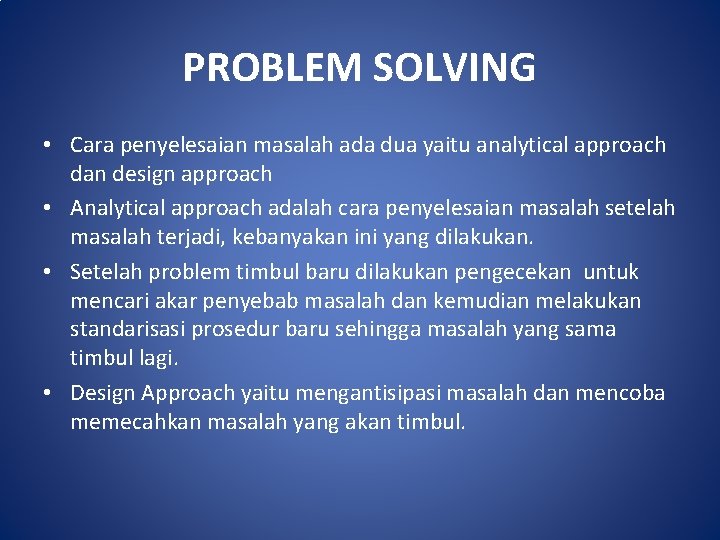 PROBLEM SOLVING

• Cara penyelesaian masalah ada dua yaitu analytical approach dan design approach

• Analytical approach adalah cara penyelesaian masalah setelah masalah terjadi, kebanyakan ini yang dilakukan.

• Setelah problem timbul baru dilakukan pengecekan untuk mencari akar penyebab masalah dan kemudian melakukan standarisasi prosedur baru sehingga masalah yang sama timbul lagi.

• Design Approach yaitu mengantisipasi masalah dan mencoba memecahkan masalah yang akan timbul.